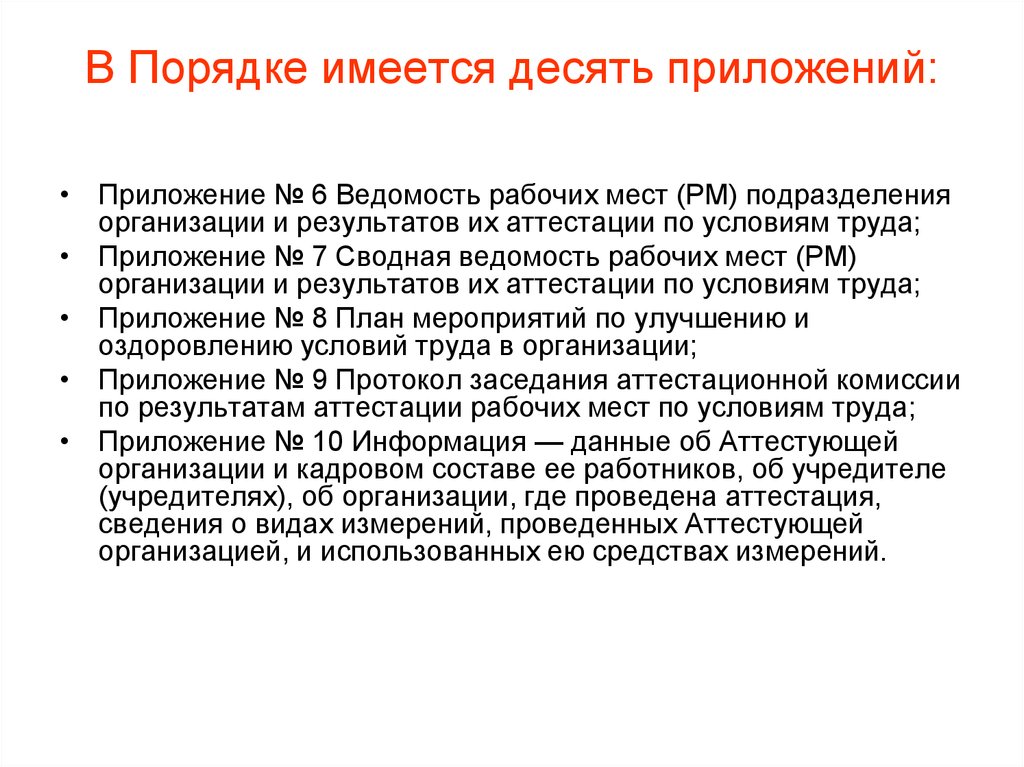 В Порядке имеется десять приложений:

• Приложение № 6 Ведомость рабочих мест (РМ) подразделения организации и результатов их аттестации по условиям труда;
• Приложение № 7 Сводная ведомость рабочих мест (РМ) организации и результатов их аттестации по условиям труда;
• Приложение № 8 План мероприятий по улучшению и оздоровлению условий труда в организации;
• Приложение № 9 Протокол заседания аттестационной комиссии по результатам аттестации рабочих мест по условиям труда;
• Приложение № 10 Информация — данные об Аттестующей организации и кадровом составе ее работников, об учредителе (учредителях), об организации, где проведена аттестация, сведения о видах измерений, проведенных Аттестующей организацией, и использованных ею средствах измерений.